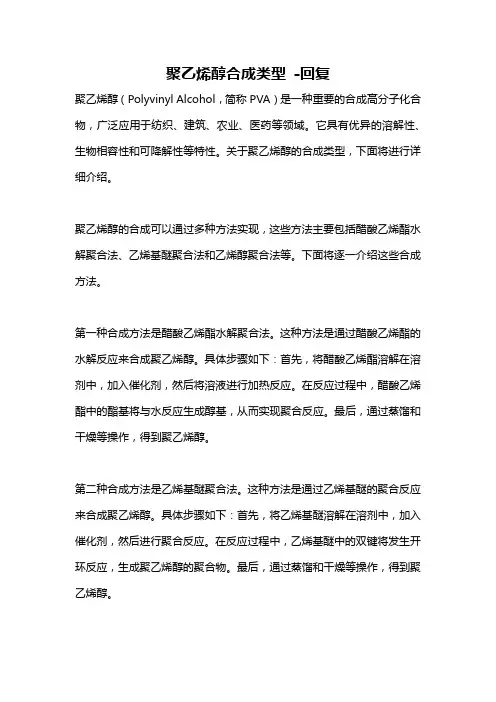 聚乙烯醇合成类型 -回复

聚乙烯醇（Polyvinyl Alcohol，简称 PVA）是一种重要的合成高分子化合物，广泛应用于纺织、建筑、农业、医药等领域。它具有优异的溶解性、生物相容性和可降解性等特性。关于聚乙烯醇的合成类型，下面将进行详细介绍。

聚乙烯醇的合成可以通过多种方法实现，这些方法主要包括醋酸乙烯酯水解聚合法、乙烯基醚聚合法和乙烯醇聚合法等。下面将逐一介绍这些合成方法。

第一种合成方法是醋酸乙烯酯水解聚合法。这种方法是通过醋酸乙烯酯的水解反应来合成聚乙烯醇。具体步骤如下：首先，将醋酸乙烯酯溶解在溶剂中，加入催化剂，然后将溶液进行加热反应。在反应过程中，醋酸乙烯酯中的酯基将与水反应生成醇基，从而实现聚合反应。最后，通过蒸馏和干燥等操作，得到聚乙烯醇。

第二种合成方法是乙烯基醚聚合法。这种方法是通过乙烯基醚的聚合反应来合成聚乙烯醇。具体步骤如下：首先，将乙烯基醚溶解在溶剂中，加入催化剂，然后进行聚合反应。在反应过程中，乙烯基醚中的双键将发生开环反应，生成聚乙烯醇的聚合物。最后，通过蒸馏和干燥等操作，得到聚乙烯醇。